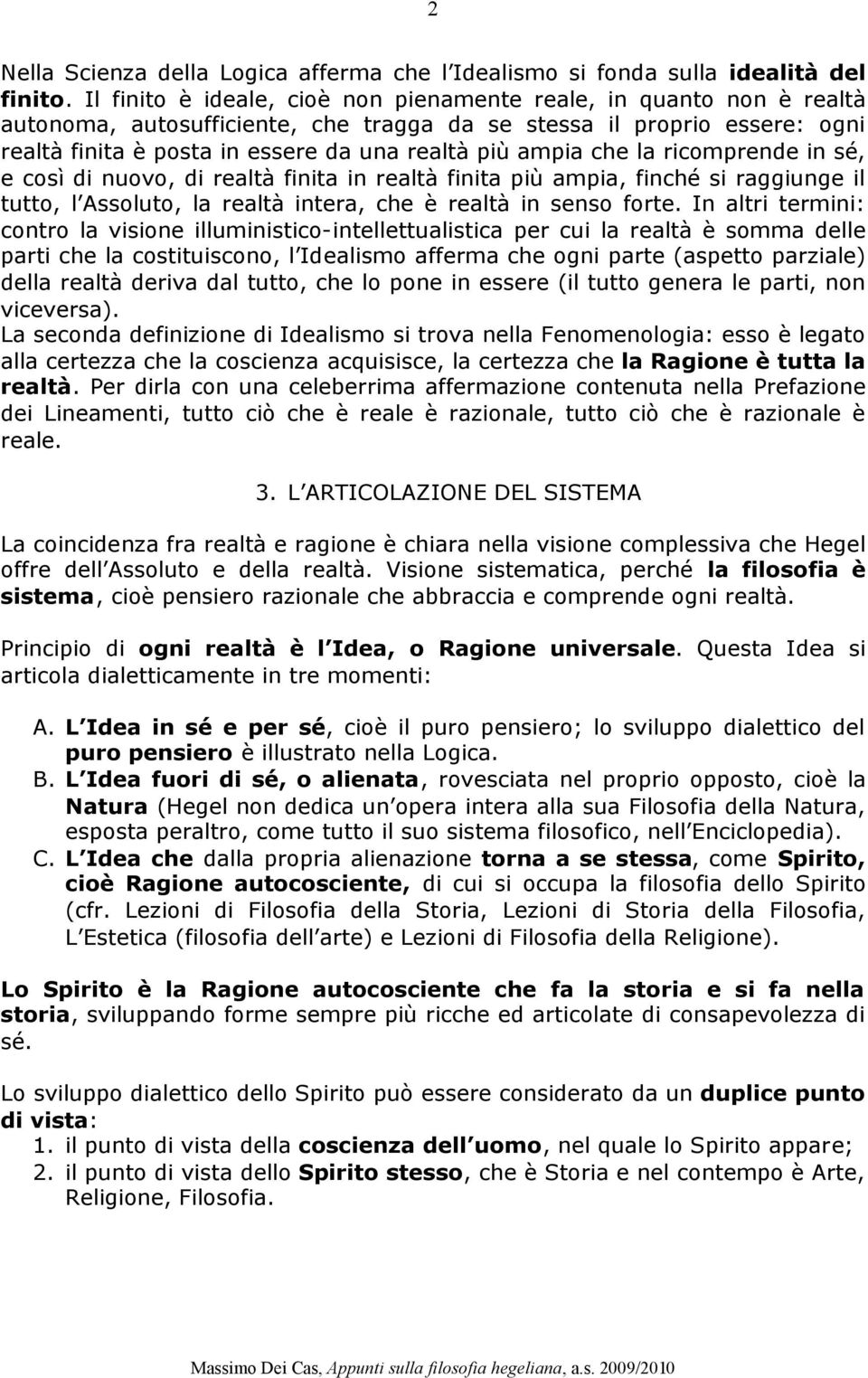 2

Nella Scienza della Logica afferma che l Idealismo si fonda sulla idealità del finito. Il finito è ideale, cioè non pienamente reale, in quanto non è realtà autonoma, autosufficiente, che tragga da se stessa il proprio essere: ogni realtà finita è posta in essere da una realtà più ampia che la ricomprende in sé, e così di nuovo, di realtà finita in realtà finita più ampia, finché si raggiunge il tutto, l Assoluto, la realtà intera, che è realtà in senso forte. In altri termini: contro la visione illuministico-intellettualistica per cui la realtà è somma delle parti che la costituiscono, l Idealismo afferma che ogni parte (aspetto parziale) della realtà deriva dal tutto, che lo pone in essere (il tutto genera le parti, non viceversa).
La seconda definizione di Idealismo si trova nella Fenomenologia: esso è legato alla certezza che la coscienza acquisisce, la certezza che la Ragione è tutta la realtà. Per dirla con una celeberrima affermazione contenuta nella Prefazione dei Lineamenti, tutto ciò che è reale è razionale, tutto ciò che è razionale è reale.

3. L ARTICOLAZIONE DEL SISTEMA

La coincidenza fra realtà e ragione è chiara nella visione complessiva che Hegel offre dell Assoluto e della realtà. Visione sistematica, perché la filosofia è sistema, cioè pensiero razionale che abbraccia e comprende ogni realtà.

Principio di ogni realtà è l Idea, o Ragione universale. Questa Idea si articola dialetticamente in tre momenti:

A. L Idea in sé e per sé, cioè il puro pensiero; lo sviluppo dialettico del puro pensiero è illustrato nella Logica.
B. L Idea fuori di sé, o alienata, rovesciata nel proprio opposto, cioè la Natura (Hegel non dedica un opera intera alla sua Filosofia della Natura, esposta peraltro, come tutto il suo sistema filosofico, nell Enciclopedia).
C. L Idea che dalla propria alienazione torna a se stessa, come Spirito, cioè Ragione autocosciente, di cui si occupa la filosofia dello Spirito (cfr. Lezioni di Filosofia della Storia, Lezioni di Storia della Filosofia, L Estetica (filosofia dell arte) e Lezioni di Filosofia della Religione).

Lo Spirito è la Ragione autocosciente che fa la storia e si fa nella storia, sviluppando forme sempre più ricche ed articolate di consapevolezza di sé.

Lo sviluppo dialettico dello Spirito può essere considerato da un duplice punto di vista:
1. il punto di vista della coscienza dell uomo, nel quale lo Spirito appare;
2. il punto di vista dello Spirito stesso, che è Storia e nel contempo è Arte, Religione, Filosofia.

Massimo Dei Cas, Appunti sulla filosofia hegeliana, a.s. 2009/2010